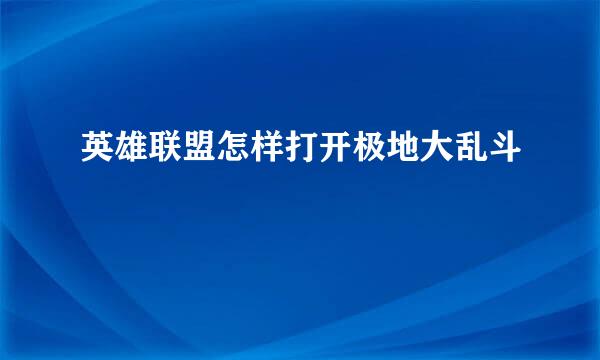 英雄联盟怎样打开极地大乱斗